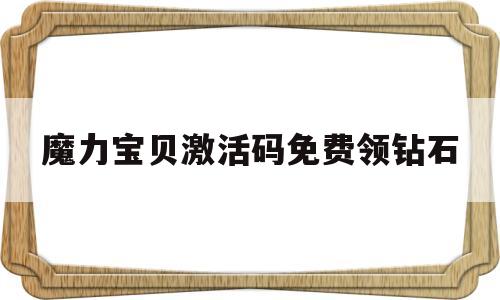 魔力宝贝激活码免费领钻石